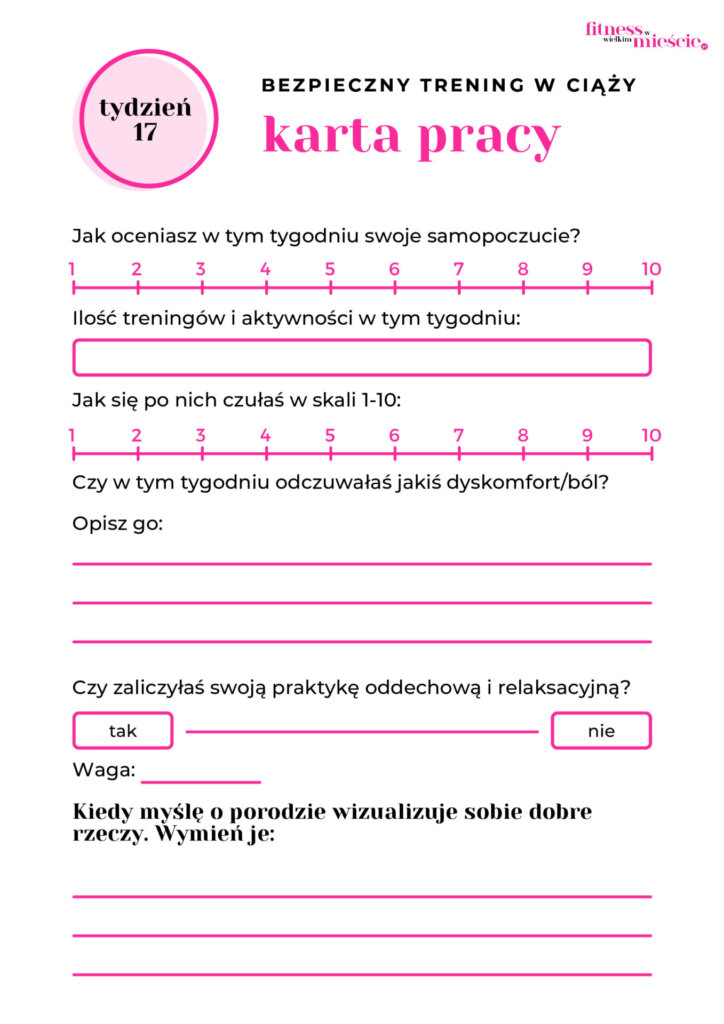 fitness w wielkim mieście

tydzień 17

BEZPIECZNY TRENING W CIĄŻY

karta pracy

Jak oceniasz w tym tygodniu swoje samopoczucie?

1 2 3 4 5 6 7 8 9 10

Ilość treningów i aktywności w tym tygodniu:

Jak się po nich czułaś w skali 1-10:

1 2 3 4 5 6 7 8 9 10

Czy w tym tygodniu odczuwałaś jakiś dyskomfort/ból?

Opisz go:

Czy zaliczyłaś swoją praktykę oddechową i relaksacyjną?

tak

nie

Waga:

Kiedy myślę o porodzie wizualizuje sobie dobre rzeczy. Wymień je: